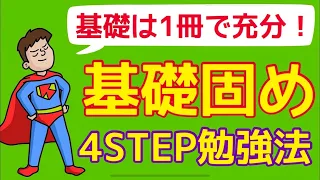 基礎は1冊で充分！

基礎固め

4STEP勉強法